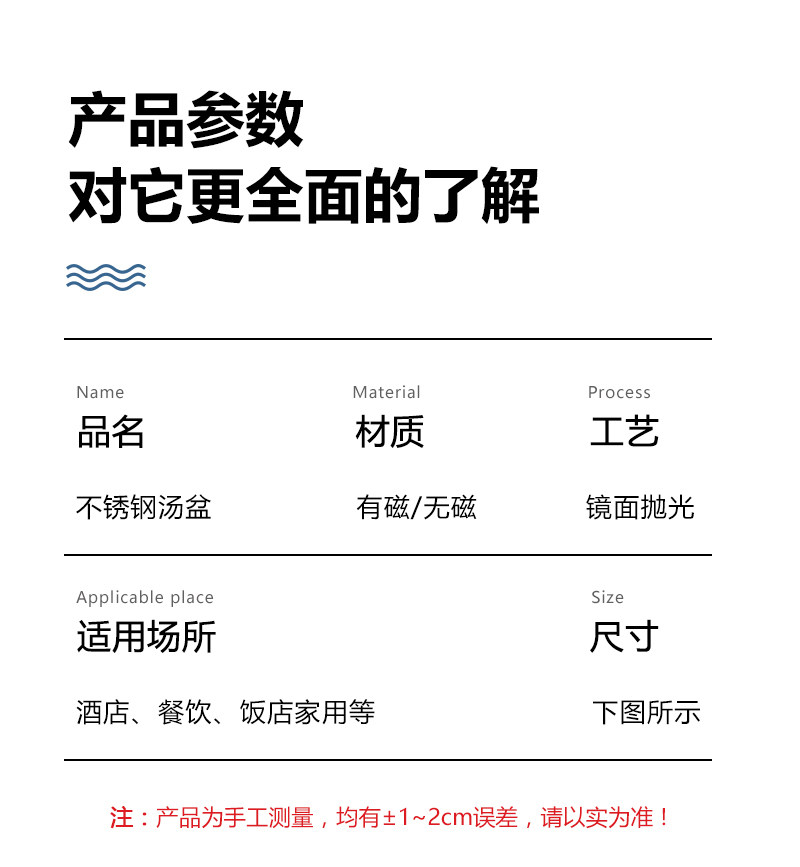 产品参数
对它更全面的了解

Name
品名

不锈钢汤盆

Material
材质

有磁/无磁

Process
工艺

镜面抛光

Applicable place
适用场所

酒店、餐饮、饭店家用等

Size
尺寸

下图所示

注：产品为手工测量，均有±1~2cm误差，请以实为准！